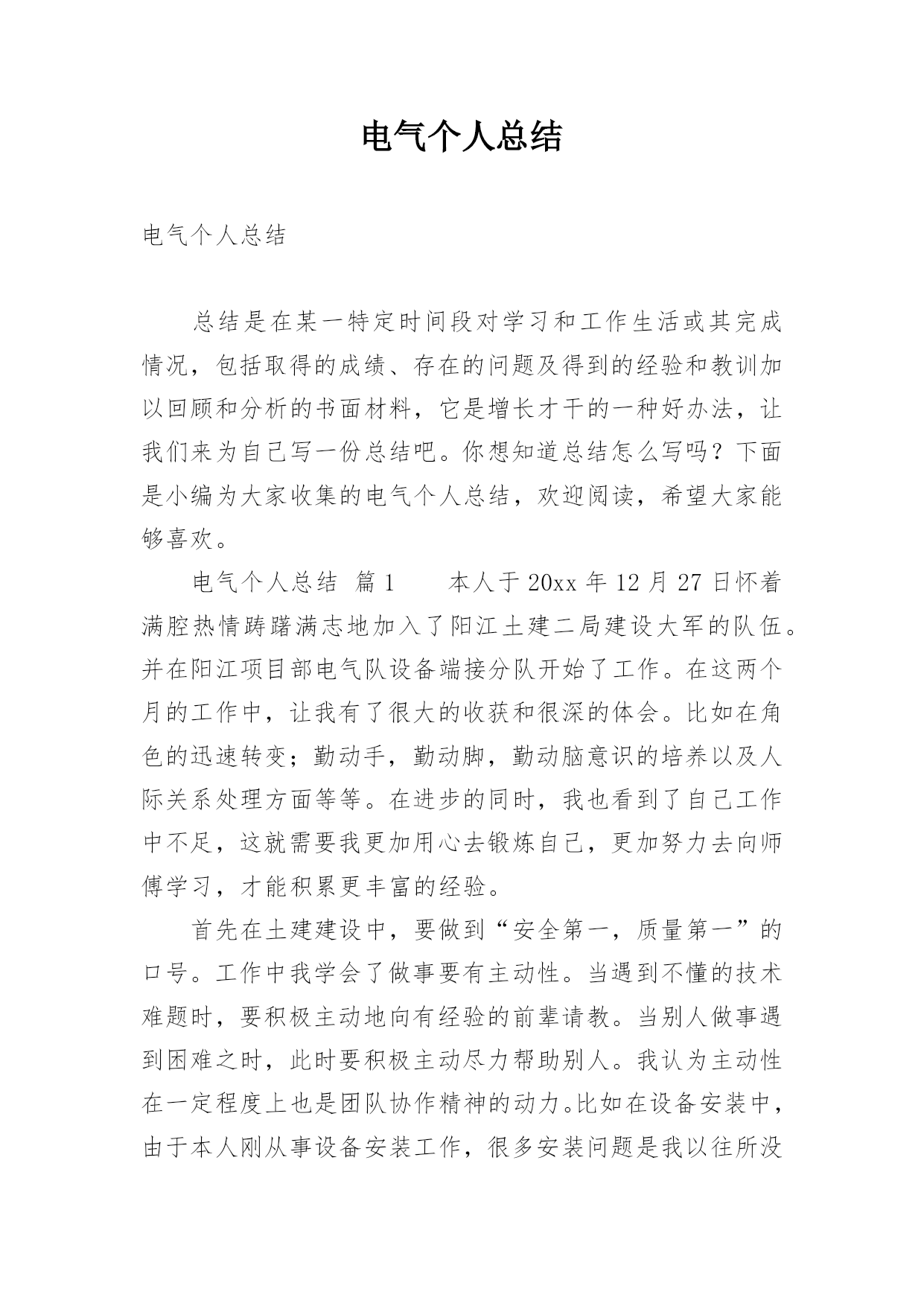 电气个人总结

电气个人总结

总结是在某一特定时间段对学习和工作生活或其完成情况，包括取得的成绩、存在的问题及得到的经验和教训加以回顾和分析的书面材料，它是增长才干的一种好办法，让我们来为自己写一份总结吧。你想知道总结怎么写吗？下面是小编为大家收集的电气个人总结，欢迎阅读，希望大家能够喜欢。

电气个人总结 篇1　　本人于20xx年12月27日怀着满腔热情踌躇满志地加入了阳江土建二局建设大军的队伍。并在阳江项目部电气队设备端接分队开始了工作。在这两个月的工作中，让我有了很大的收获和很深的体会。比如在角色的迅速转变；勤动手，勤动脚，勤动脑意识的培养以及人际关系处理方面等等。在进步的同时，我也看到了自己工作中不足，这就需要我更加用心去锻炼自己，更加努力去向师傅学习，才能积累更丰富的经验。

首先在土建建设中，要做到“安全第一，质量第一”的口号。工作中我学会了做事要有主动性。当遇到不懂的技术难题时，要积极主动地向有经验的前辈请教。当别人做事遇到困难之时，此时要积极主动尽力帮助别人。我认为主动性在一定程度上也是团队协作精神的动力。比如在设备安装中，由于本人刚从事设备安装工作，很多安装问题是我以往所没